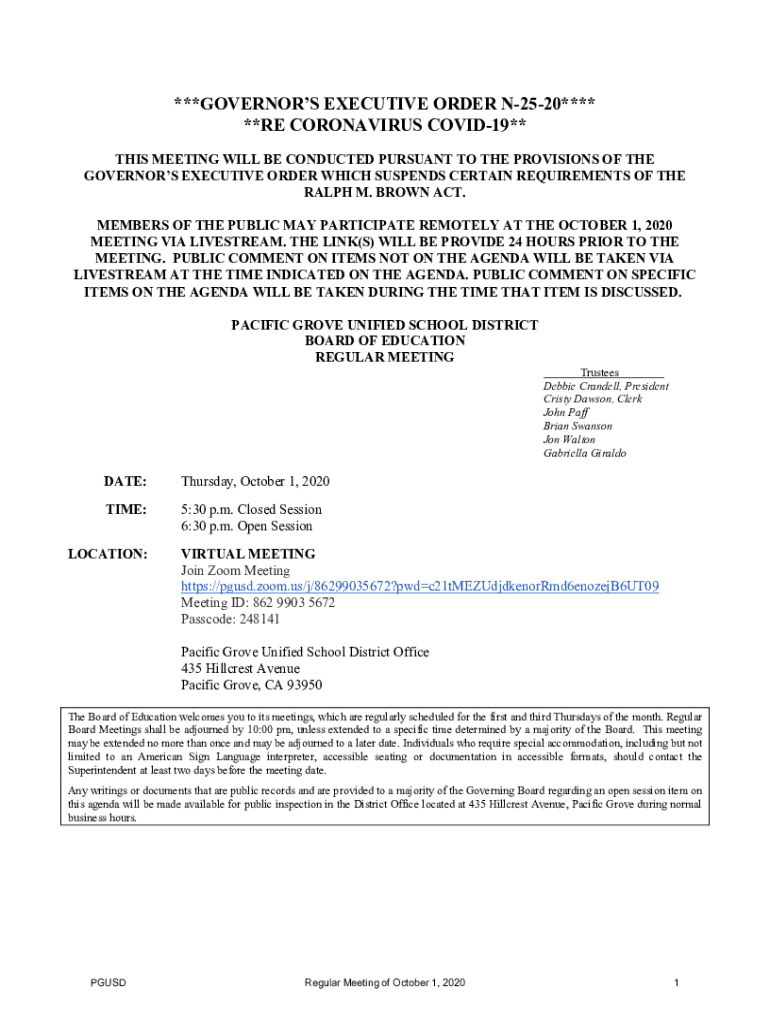 ***GOVERNOR'S EXECUTIVE ORDER N-25-20****
**RE CORONAVIRUS COVID-19**

THIS MEETING WILL BE CONDUCTED PURSUANT TO THE PROVISIONS OF THE GOVERNOR'S EXECUTIVE ORDER WHICH SUSPENDS CERTAIN REQUIREMENTS OF THE RALPH M. BROWN ACT.

MEMBERS OF THE PUBLIC MAY PARTICIPATE REMOTELY AT THE OCTOBER 1, 2020 MEETING VIA LIVESTREAM. THE LINK(S) WILL BE PROVIDE 24 HOURS PRIOR TO THE MEETING. PUBLIC COMMENT ON ITEMS NOT ON THE AGENDA WILL BE TAKEN VIA LIVESTREAM AT THE TIME INDICATED ON THE AGENDA. PUBLIC COMMENT ON SPECIFIC ITEMS ON THE AGENDA WILL BE TAKEN DURING THE TIME THAT ITEM IS DISCUSSED.

PACIFIC GROVE UNIFIED SCHOOL DISTRICT
BOARD OF EDUCATION
REGULAR MEETING

Trustees
Debbie Crandell, President
Cristy Dawson, Clerk
John Paff
Brian Swanson
Jon Walton
Gabriella Giraldo

DATE: Thursday, October 1, 2020

TIME: 5:30 p.m. Closed Session
6:30 p.m. Open Session

LOCATION: VIRTUAL MEETING
Join Zoom Meeting
https://pgusd.zoom.us/j/86299035672?pwd=c21tMEZUdjdkenorRmd6enozejB6UT09
Meeting ID: 862 9903 5672
Passcode: 248141

Pacific Grove Unified School District Office
435 Hillcrest Avenue
Pacific Grove, CA 93950

The Board of Education welcomes you to its meetings, which are regularly scheduled for the first and third Thursdays of the month. Regular Board Meetings shall be adjourned by 10:00 pm, unless extended to a specific time determined by a majority of the Board. This meeting may be extended no more than once and may be adjourned to a later date. Individuals who require special accommodation, including but not limited to an American Sign Language interpreter, accessible seating or documentation in accessible formats, should contact the Superintendent at least two days before the meeting date.

Any writings or documents that are public records and are provided to a majority of the Governing Board regarding an open session item on this agenda will be made available for public inspection in the District Office located at 435 Hillcrest Avenue, Pacific Grove during normal business hours.

PGUSD Regular Meeting of October 1, 2020 1